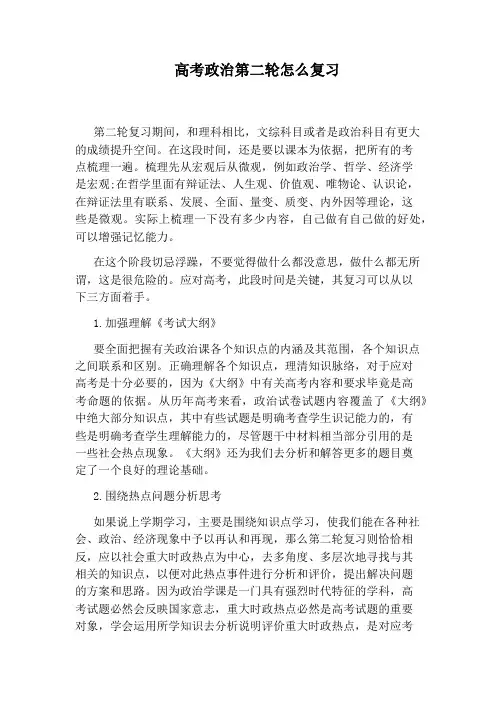 高考政治第二轮怎么复习

第二轮复习期间，和理科相比，文综科目或者是政治科目有更大的成绩提升空间。在这段时间，还是要以课本为依据，把所有的考点梳理一遍。梳理先从宏观后从微观，例如政治学、哲学、经济学是宏观;在哲学里面有辩证法、人生观、价值观、唯物论、认识论，在辩证法里有联系、发展、全面、量变、质变、内外因等理论，这些是微观。实际上梳理一下没有多少内容，自己做有自己做的好处，可以增强记忆能力。

在这个阶段切忌浮躁，不要觉得做什么都没意思，做什么都无所谓，这是很危险的。应对高考，此段时间是关键，其复习可以从以下三方面着手。

1.加强理解《考试大纲》

要全面把握有关政治课各个知识点的内涵及其范围，各个知识点之间联系和区别。正确理解各个知识点，理清知识脉络，对于应对高考是十分必要的，因为《大纲》中有关高考内容和要求毕竟是高考命题的依据。从历年高考来看，政治试卷试题内容覆盖了《大纲》中绝大部分知识点，其中有些试题是明确考查学生识记能力的，有些是明确考查学生理解能力的，尽管题干中材料相当部分引用的是一些社会热点现象。《大纲》还为我们去分析和解答更多的题目奠定了一个良好的理论基础。

2.围绕热点问题分析思考

如果说上学期学习，主要是围绕知识点学习，使我们能在各种社会、政治、经济现象中予以再认和再现，那么第二轮复习则恰恰相反，应以社会重大时政热点为中心，去多角度、多层次地寻找与其相关的知识点，以便对此热点事件进行分析和评价，提出解决问题的方案和思路。因为政治学课是一门具有强烈时代特征的学科，高考试题必然会反映国家意志，重大时政热点必然是高考试题的重要对象，学会运用所学知识去分析说明评价重大时政热点，是对应考